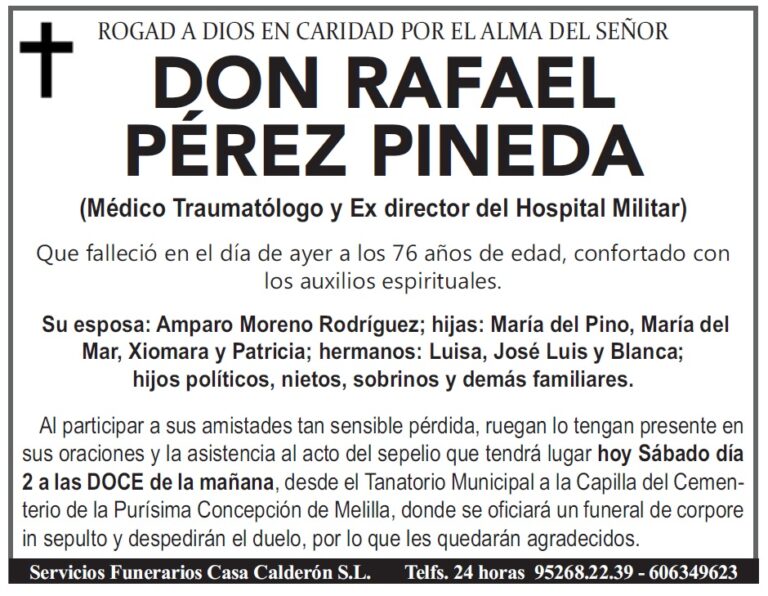 ROGAD A DIOS EN CARIDAD POR EL ALMA DEL SEÑOR

DON RAFAEL PÉREZ PINEDA

(Médico Traumatólogo y Ex director del Hospital Militar)

Que falleció en el día de ayer a los 76 años de edad, confortado con los auxilios espirituales.

Su esposa: Amparo Moreno Rodríguez; hijas: María del Pino, María del Mar, Xiomara y Patricia; hermanos: Luisa, José Luis y Blanca; hijos políticos, nietos, sobrinos y demás familiares.

Al participar a sus amistades tan sensible pérdida, ruegan lo tengan presente en sus oraciones y la asistencia al acto del sepelio que tendrá lugar hoy Sábado día 2 a las DOCE de la mañana, desde el Tanatorio Municipal a la Capilla del Cementerio de la Purísima Concepción de Melilla, donde se oficiará un funeral de corpore in sepulto y despedirán el duelo, por lo que les quedarán agradecidos.

Servicios Funerarios Casa Calderón S.L. Telfs. 24 horas 95268.22.39 - 606349623